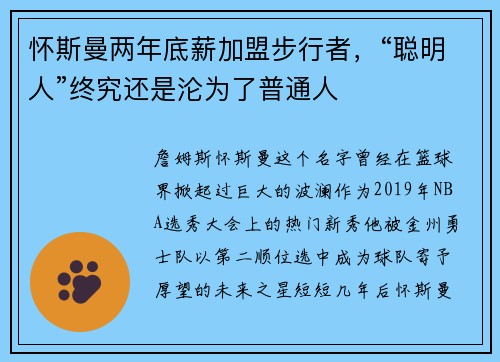 怀斯曼两年底薪加盟步行者，“聪明人”终究还是沦为了普通人

詹姆斯怀斯曼这个名字曾经在篮球界掀起过巨大的波澜作为2019年NBA选秀大会上的热门新秀他被金州勇士队以第二顺位选中成为球队寄予厚望的未来之星短短几年后怀斯曼